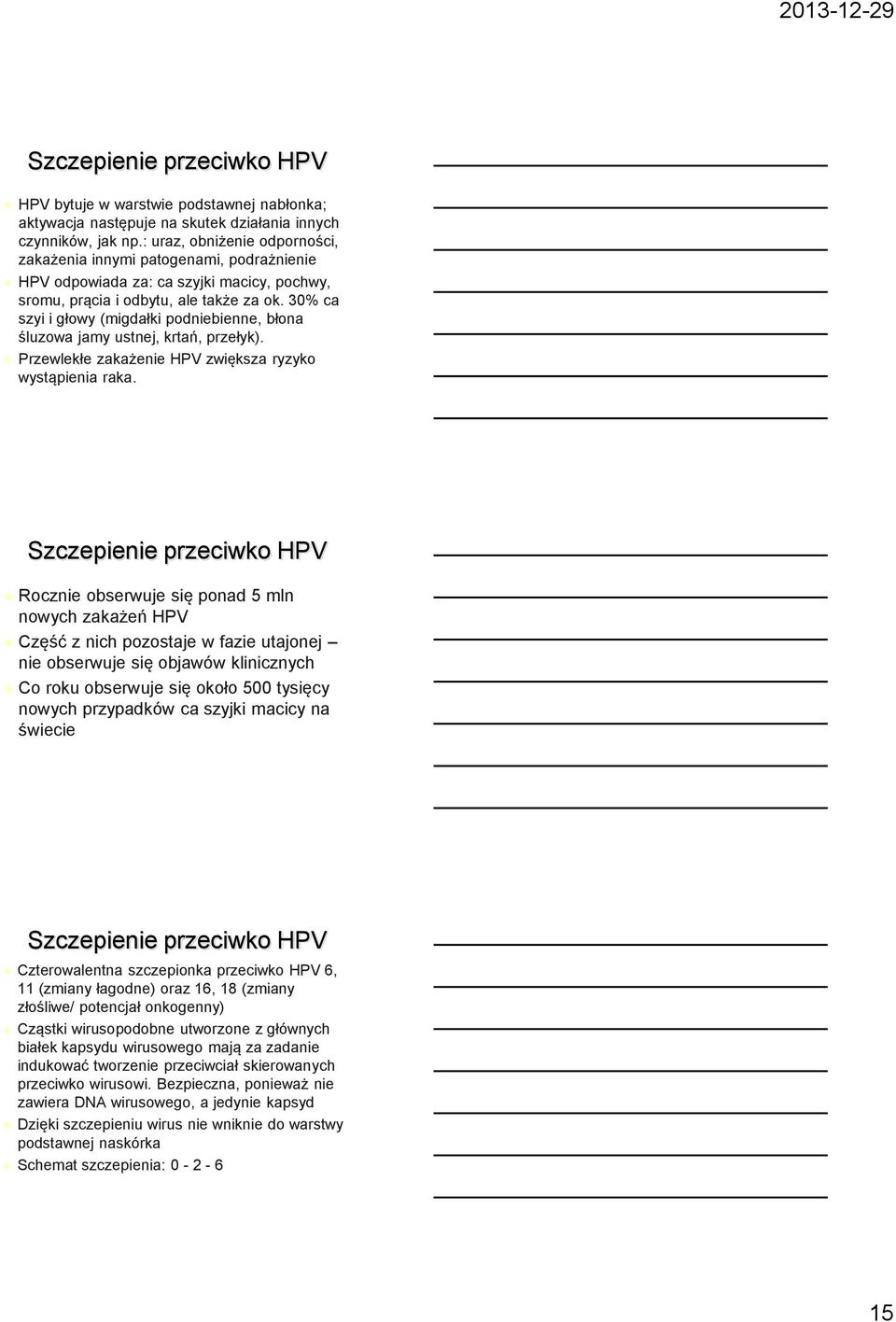 2013-12-29

Szczepienie przeciwko HPV

HPV bytuje w warstwie podstawnej nabłonka; aktywacja następuje na skutek działania innych czynników, jak np.: uraz, obniżenie odporności, zakażenia innymi patogenami, podrażnienie

HPV odpowiada za: ca szyjki macicy, pochwy, sromu, prącia i odbytu, ale także za ok. 30% ca szyi i głowy (migdałki podniebienne, błona śluzowa jamy ustnej, krtań, przełyk).

Przewlekłe zakażenie HPV zwiększa ryzyko wystąpienia raka.

Szczepienie przeciwko HPV

Rocznie obserwuje się ponad 5 mln nowych zakażeń HPV

Część z nich pozostaje w fazie utajonej – nie obserwuje się objawów klinicznych

Co roku obserwuje się około 500 tysięcy nowych przypadków ca szyjki macicy na świecie

Szczepienie przeciwko HPV

Czterowalentna szczepionka przeciwko HPV 6, 11 (zmiany łagodne) oraz 16, 18 (zmiany złośliwe/ potencjał onkogenny)

Cząstki wirusopodobne utworzone z głównych białek kapsydu wirusowego mają za zadanie indukować tworzenie przeciwciał skierowanych przeciwko wirusowi. Bezpieczna, ponieważ nie zawiera DNA wirusowego, a jedynie kapsyd

Dzięki szczepieniu wirus nie wniknie do warstwy podstawnej naskórka

Schemat szczepienia: 0 - 2 - 6

15